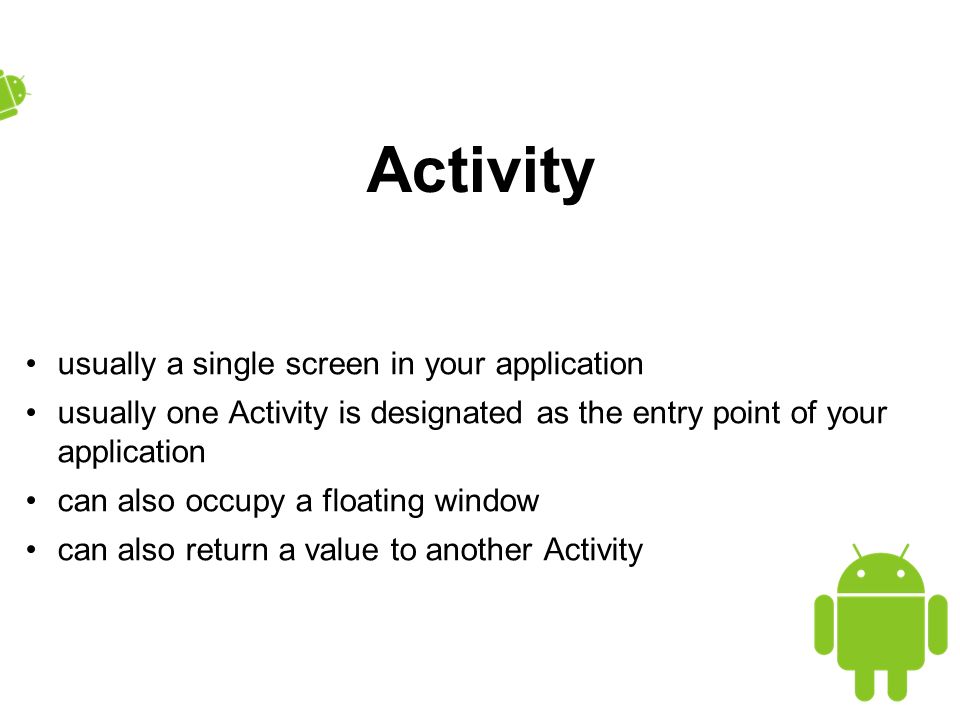 Activity

• usually a single screen in your application
• usually one Activity is designated as the entry point of your application
• can also occupy a floating window
• can also return a value to another Activity